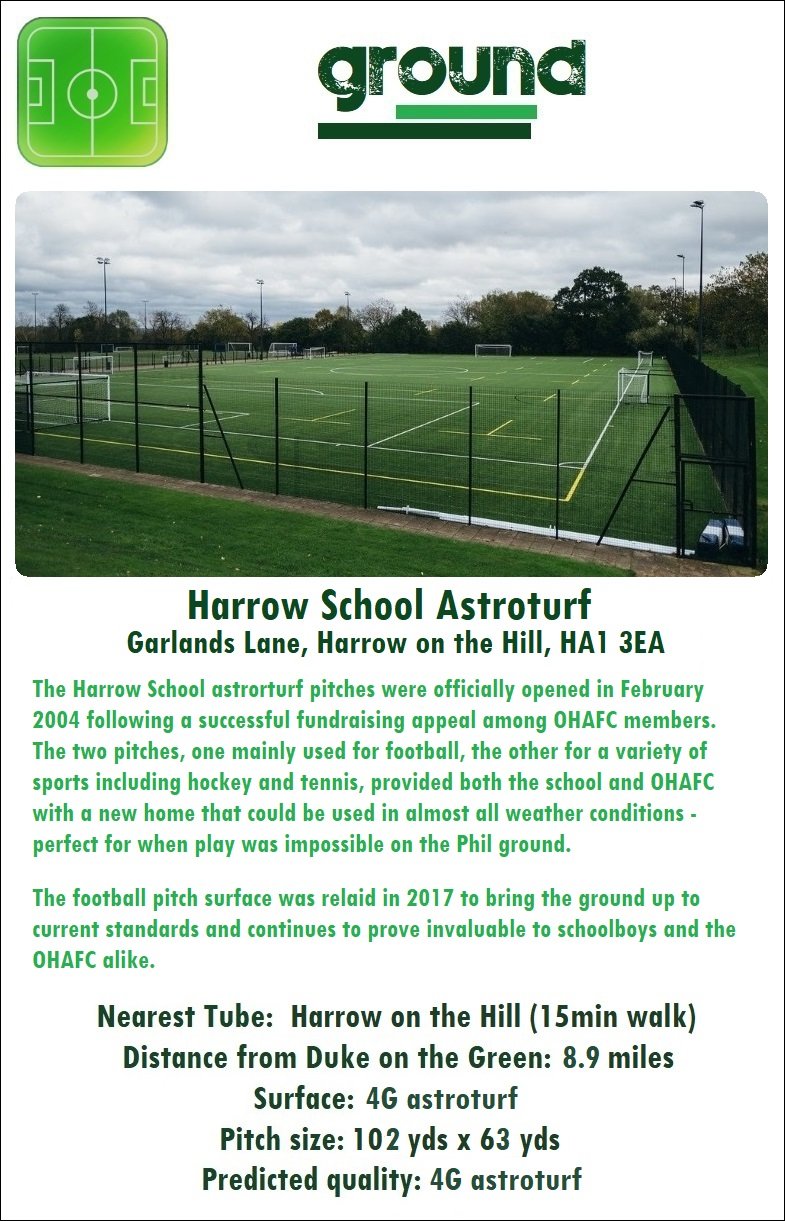 ground

Harrow School Astroturf
Garlands Lane, Harrow on the Hill, HA1 3EA

The Harrow School astrorturf pitches were officially opened in February 2004 following a successful fundraising appeal among OHAFC members. The two pitches, one mainly used for football, the other for a variety of sports including hockey and tennis, provided both the school and OHAFC with a new home that could be used in almost all weather conditions - perfect for when play was impossible on the Phil ground.

The football pitch surface was relaid in 2017 to bring the ground up to current standards and continues to prove invaluable to schoolboys and the OHAFC alike.

Nearest Tube: Harrow on the Hill (15min walk)
Distance from Duke on the Green: 8.9 miles
Surface: 4G astroturf
Pitch size: 102 yds x 63 yds
Predicted quality: 4G astroturf